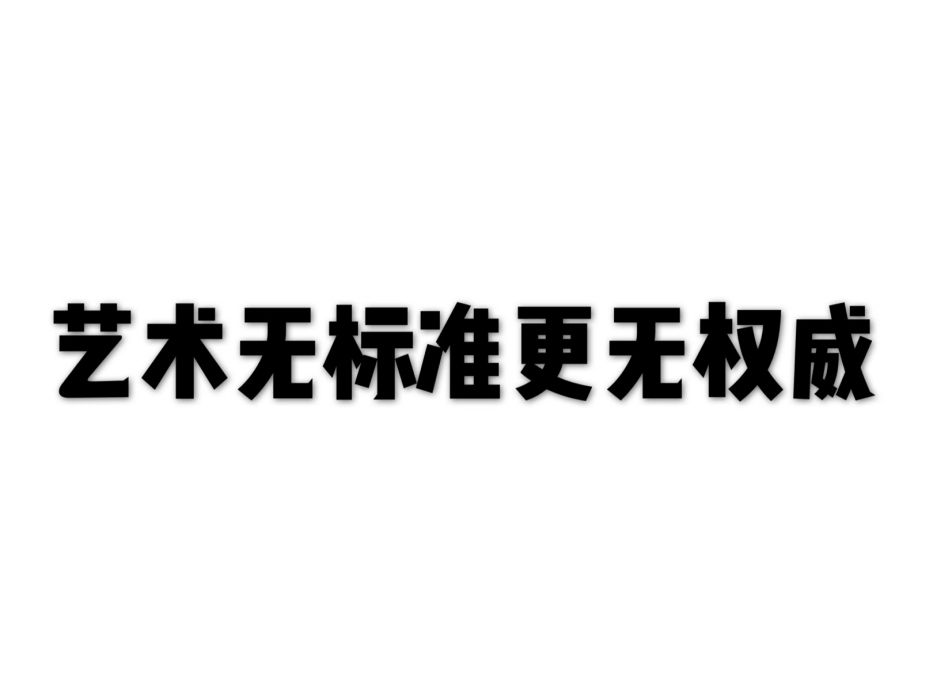 艺术无标准更无权威